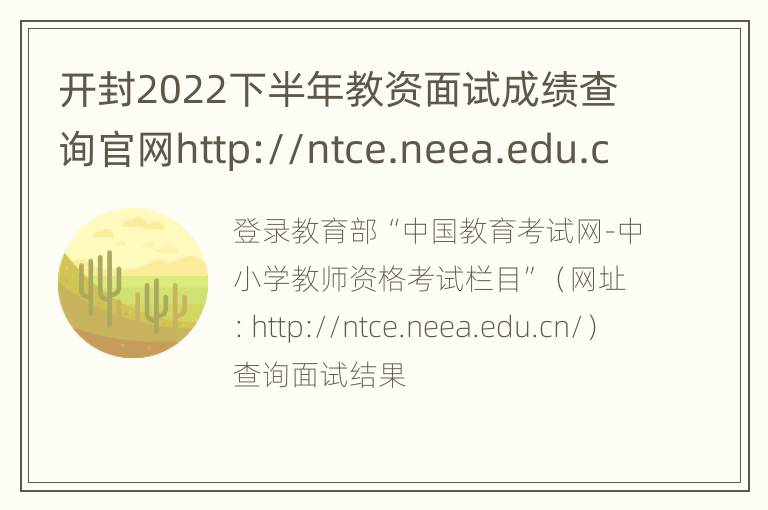 开封2022下半年教资面试成绩查询官网http://ntce.neea.edu.c

登录教育部“中国教育考试网-中小学教师资格考试栏目”（网址：http://ntce.neea.edu.cn/）查询面试结果